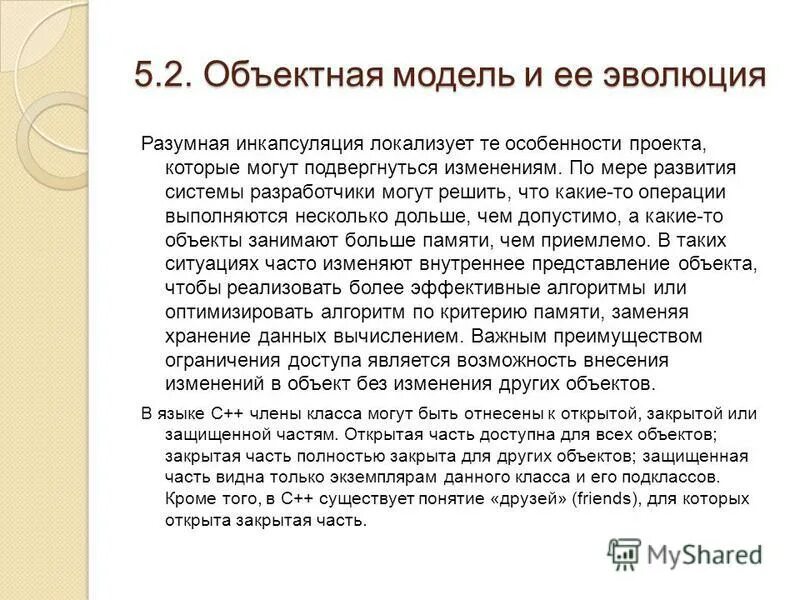 5.2. Объектная модель и ее эволюция

Разумная инкапсуляция локализует те особенности проекта, которые могут подвергнуться изменениям. По мере развития системы разработчики могут решить, что какие-то операции выполняются несколько дольше, чем допустимо, а какие-то объекты занимают больше памяти, чем приемлемо. В таких ситуациях часто изменяют внутреннее представление объекта, чтобы реализовать более эффективные алгоритмы или оптимизировать алгоритм по критерию памяти, заменяя хранение данных вычислением. Важным преимуществом ограничения доступа является возможность внесения изменений в объект без изменения других объектов.

В языке C++ члены класса могут быть отнесены к открытой, закрытой или защищенной частям. Открытая часть доступна для всех объектов; закрытая часть полностью закрыта для других объектов; защищенная часть видна только экземплярам данного класса и его подклассов. Кроме того, в C++ существует понятие «друзей» (friends), для которых открыта закрытая часть.

MyShared